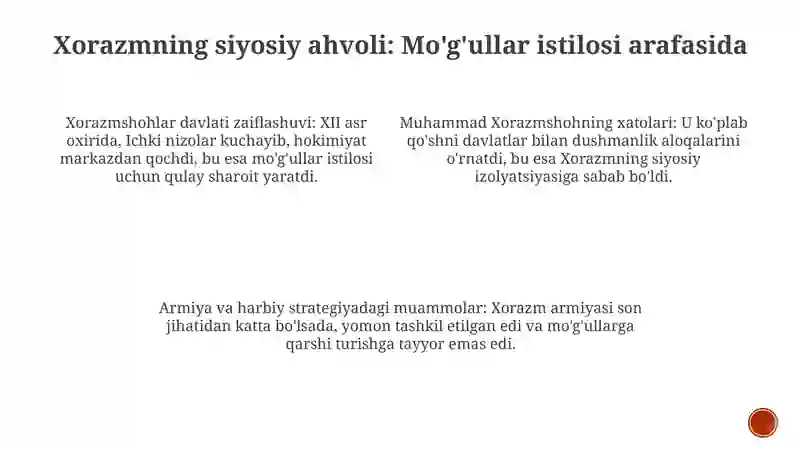 Xorazmning siyosiy ahvoli: Mo'g'ullar istilosi arafasida

Xorazmshohlar davlati zaiflashuvi: XII asr oxirida, Ichki nizolar kuchayib, hokimiyat markazdan qochdi, bu esa mo'g'ullar istilosi uchun qulay sharoit yaratdi.

Muhammad Xorazmshohning xatolari: U ko'plab qo'shni davlatlar bilan dushmanlik aloqalarini o'rnatdi, bu esa Xorazmning siyosiy izolyatsiyasiga sabab bo'ldi.

Armiya va harbiy strategiyadagi muammolar: Xorazm armiyasi son jihatidan katta bo'lsada, yomon tashkil etilgan edi va mo'g'ullarga qarshi turishga tayyor emas edi.